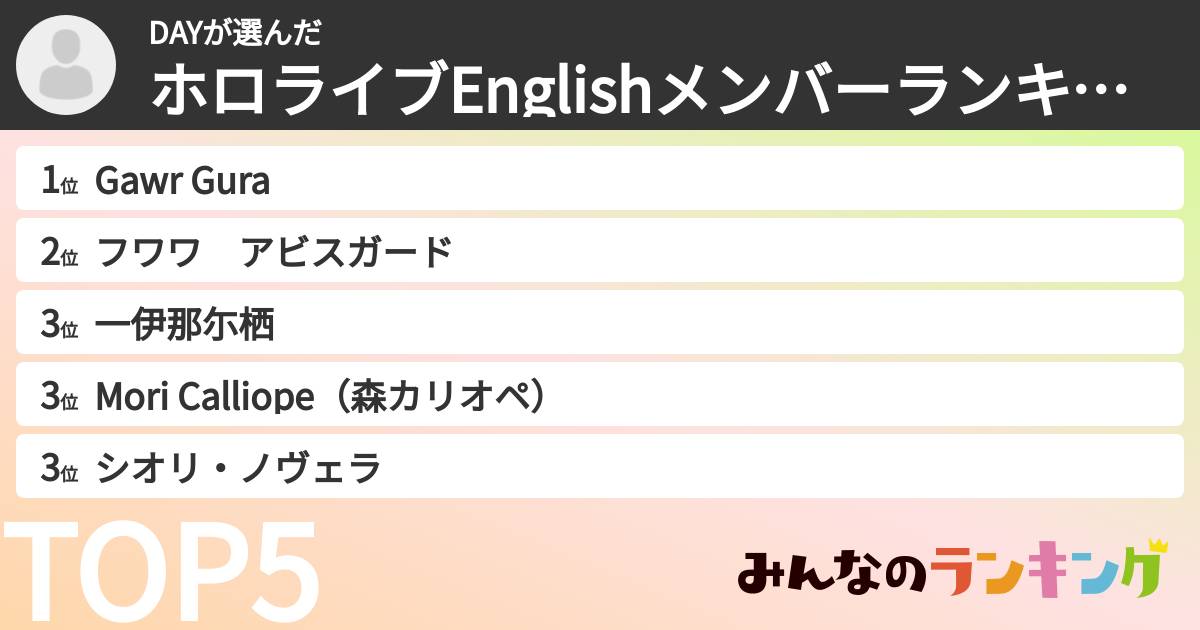 DAYが選んだ
ホロライブEnglishメンバーランキ…

1位 Gawr Gura
2位 フワワ　アビスガード
3位 一伊那尓栖
3位 Mori Calliope（森カリオペ）
3位 シオリ・ノヴェラ

TOP5

みんなのランキング